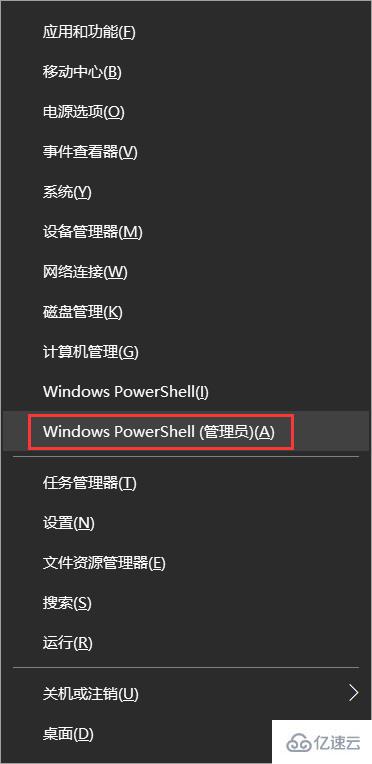 应用和功能(F)
移动中心(B)
电源选项(O)
事件查看器(V)
系统(Y)
设备管理器(M)
网络连接(W)
磁盘管理(K)
计算机管理(G)
Windows PowerShell(I)
Windows PowerShell (管理员)(A)
任务管理器(T)
设置(N)
文件资源管理器(E)
搜索(S)
运行(R)
关机或注销(U)
桌面(D)
亿速云